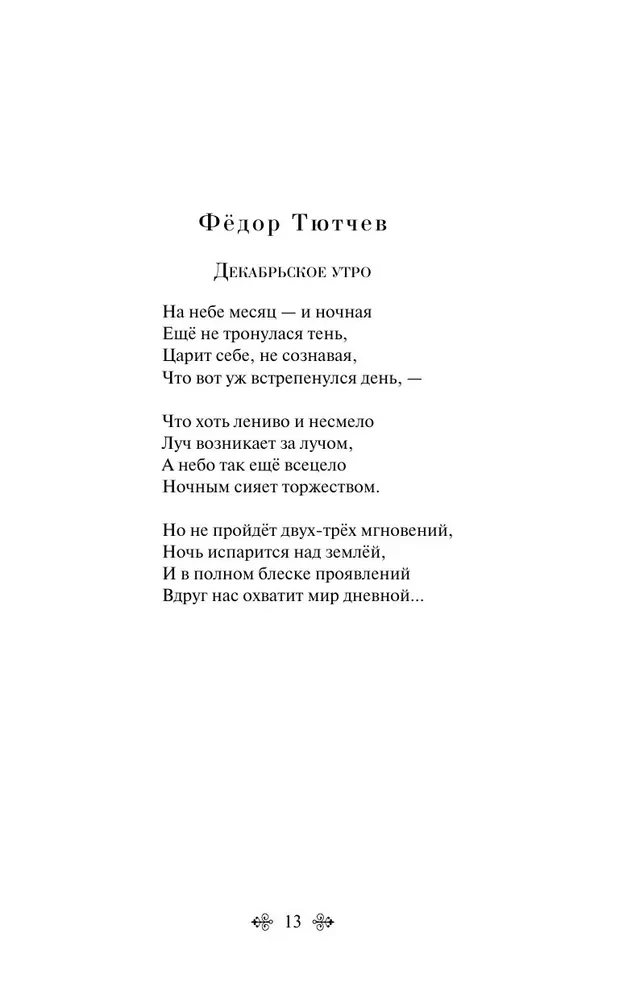 Фёдор Тютчев

Декабрьское утро

На небе месяц — и ночная
Ещё не тронулася тень,
Царит себе, не сознавая,
Что вот уж встрепенулся день, —

Что хоть лениво и несмело
Луч возникает за лучом,
А небо так ещё всецело
Ночным сияет торжеством.

Но не пройдёт двух-трёх мгновений,
Ночь испарится над землёй,
И в полном блеске проявлений
Вдруг нас охватит мир дневной...

13